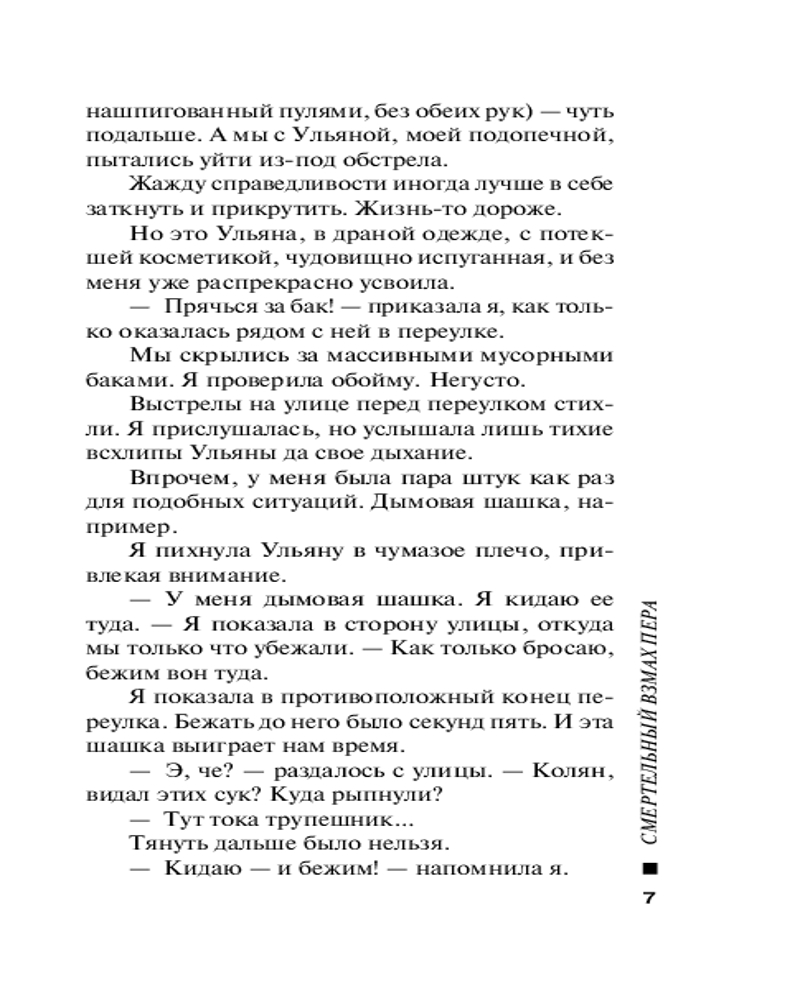 нашпигованный пулями, без обеих рук) — чуть подальше. А мы с Ульяной, моей подопечной, пытались уйти из-под обстрела.

Жажду справедливости иногда лучше в себе заткнуть и прикрутить. Жизнь-то дороже.

Но это Ульяна, в драной одежде, с потекшей косметикой, чудовищно испуганная, и без меня уже распрекрасно усвоила.

— Прячься за бак! — приказала я, как только оказалась рядом с ней в переулке.

Мы скрылись за массивными мусорными баками. Я проверила обойму. Негусто.

Выстрелы на улице перед переулком стихли. Я прислушалась, но услышала лишь тихие всхлипы Ульяны да свое дыхание.

Впрочем, у меня была пара штук как раз для подобных ситуаций. Дымовая шашка, например.

Я пихнула Ульяну в чумазое плечо, привлекая внимание.

— У меня дымовая шашка. Я кидаю ее туда. — Я показала в сторону улицы, откуда мы только что убежали. — Как только бросаю, бежим вон туда.

Я показала в противоположный конец переулка. Бежать до него было секунд пять. И эта шашка выиграет нам время.

— Э, че? — раздалось с улицы. — Колян, видал этих сук? Куда рыпнули?

— Тут тока трупешник...

Тянуть дальше было нельзя.

— Кидаю — и бежим! — напомнила я.

СМЕРТЕЛЬНЫЙ ВЗМАХ ПЕРА

7